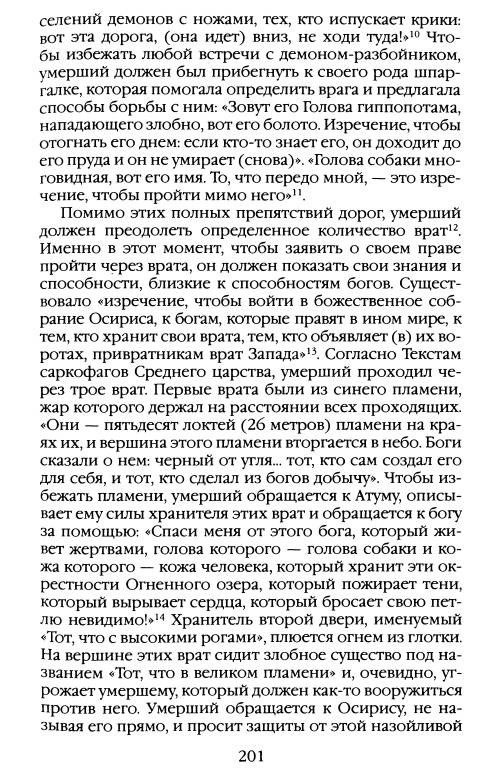 селений демонов с ножами, тех, кто испускает крики: вот эта дорога, (она идет) вниз, не ходи туда!»$^{10}$ Чтобы избежать любой встречи с демоном-разбойником, умерший должен был прибегнуть к своего рода шпаргалке, которая помогала определить врага и предлагала способы борьбы с ним: «Зовут его Голова гиппопотама, нападающего злобно, вот его болото. Изречение, чтобы отогнать его днем: если кто-то знает его, он доходит до его пруда и он не умирает (снова)». «Голова собаки многовидная, вот его имя. То, что передо мной, — это изречение, чтобы пройти мимо него»$^{11}$.

Помимо этих полных препятствий дорог, умерший должен преодолеть определенное количество врат$^{12}$. Именно в этот момент, чтобы заявить о своем праве пройти через врата, он должен показать свои знания и способности, близкие к способностям богов. Существовало «изречение, чтобы войти в божественное собрание Осириса, к богам, которые правят в ином мире, к тем, кто хранит свои врата, тем, кто объявляет (в) их воротах, привратникам врат Запада»$^{13}$. Согласно Текстам саркофагов Среднего царства, умерший проходил через трое врат. Первые врата были из синего пламени, жар которого держал на расстоянии всех проходящих. «Они — пятьдесят локтей (26 метров) пламени на краях их, и вершина этого пламени вторгается в небо. Боги сказали о нем: черный от угля... тот, кто сам создал его для себя, и тот, кто сделал из богов добычу». Чтобы избежать пламени, умерший обращается к Атуму, описывает ему силы хранителя этих врат и обращается к богу за помощью: «Спаси меня от этого бога, который живет жертвами, голова которого — голова собаки и кожа которого — кожа человека, который хранит эти окрестности Огненного озера, который пожирает тени, который вырывает сердца, который бросает свою петлю невидимо!»$^{14}$ Хранитель второй двери, именуемый «Тот, что с высокими рогами», плюется огнем из глотки. На вершине этих врат сидит злобное существо под названием «Тот, что в великом пламени» и, очевидно, угрожает умершему, который должен как-то вооружиться против него. Умерший обращается к Осирису, не называя его прямо, и просит защиты от этой назойливой

201